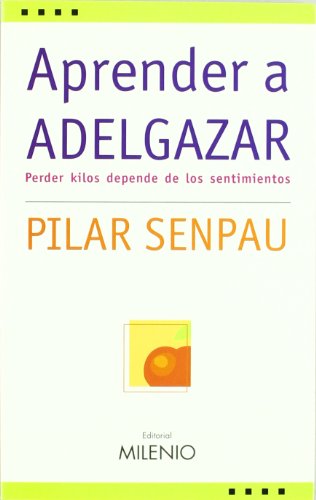 Aprender a
ADELGAZAR

Perder kilos depende de los sentimientos

PILAR SENPAU

Editorial
MILENIO